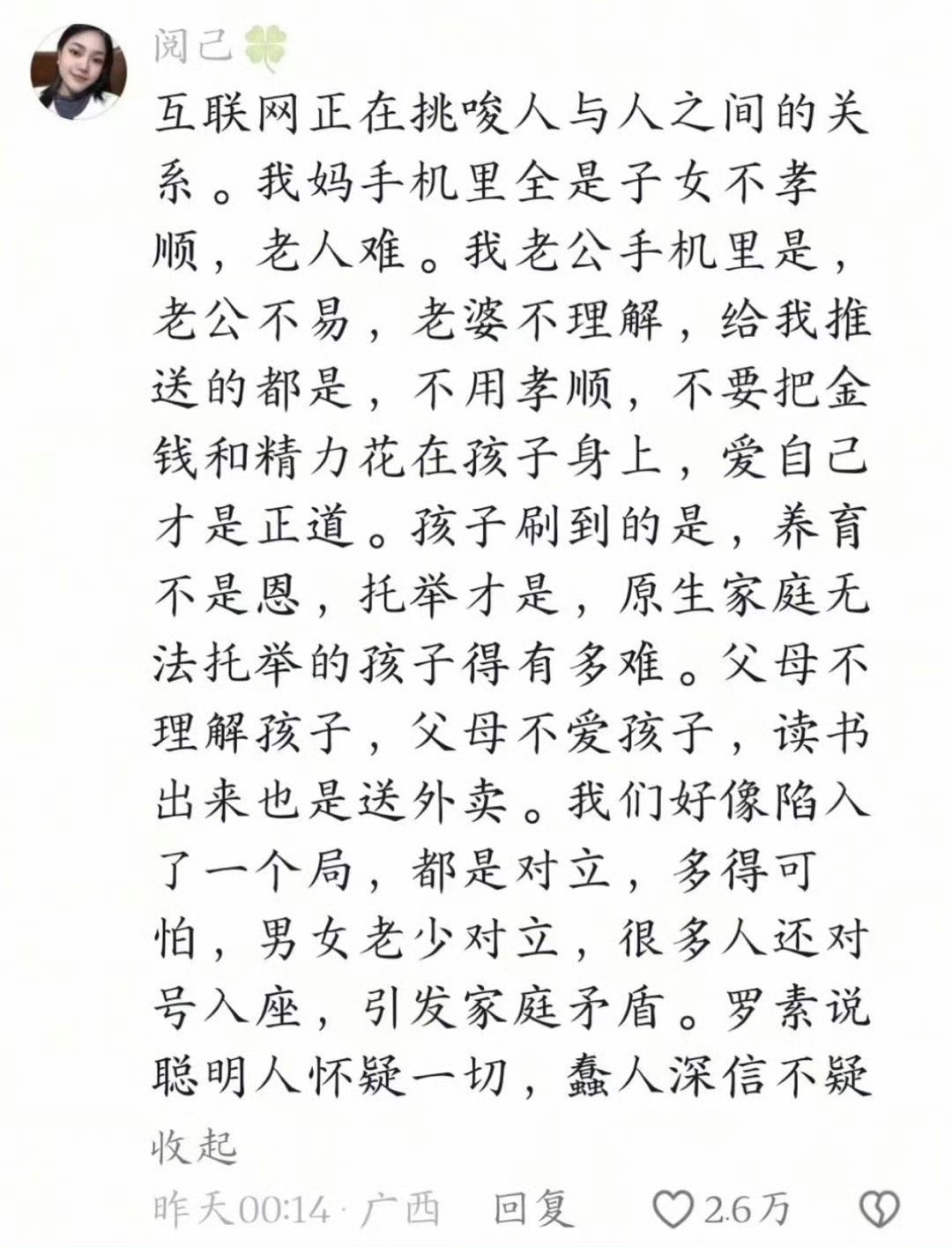 阅己🍀

互联网正在挑唆人与人之间的关系。我妈手机里全是子女不孝顺，老人难。我老公手机里是，老公不易，老婆不理解，给我推送的都是，不用孝顺，不要把金钱和精力花在孩子身上，爱自己才是正道。孩子刷到的是，养育不是恩，托举才是，原生家庭无法托举的孩子得有多难。父母不理解孩子，父母不爱孩子，读书出来也是送外卖。我们好像陷入了一个局，都是对立，多得可怕，男女老少对立，很多人还对号入座，引发家庭矛盾。罗素说聪明人怀疑一切，蠢人深信不疑

收起

昨天00:14 · 广西　回复　2.6万